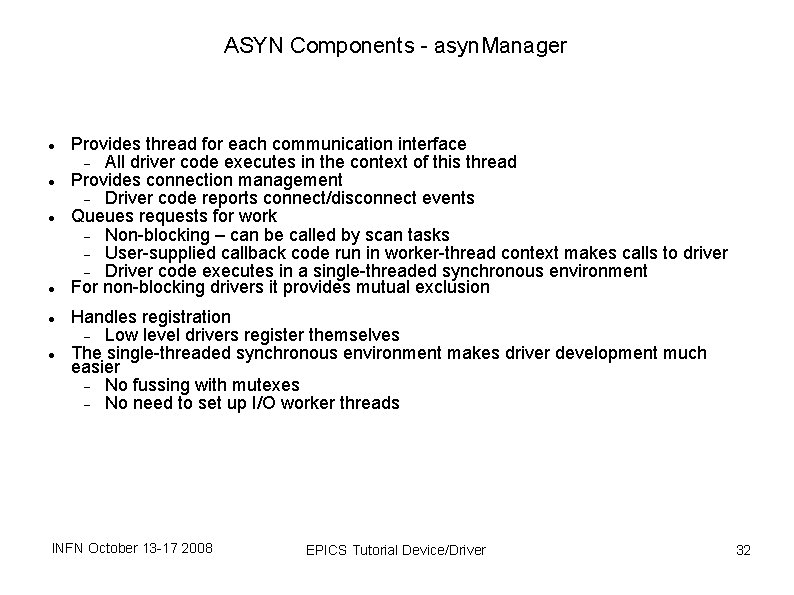 ASYN Components - asynManager

• Provides thread for each communication interface
- All driver code executes in the context of this thread
• Provides connection management
- Driver code reports connect/disconnect events
• Queues requests for work
- Non-blocking – can be called by scan tasks
- User-supplied callback code run in worker-thread context makes calls to driver
- Driver code executes in a single-threaded synchronous environment
• For non-blocking drivers it provides mutual exclusion
• Handles registration
- Low level drivers register themselves
• The single-threaded synchronous environment makes driver development much easier
- No fussing with mutexes
- No need to set up I/O worker threads

INFN October 13-17 2008

EPICS Tutorial Device/Driver

32